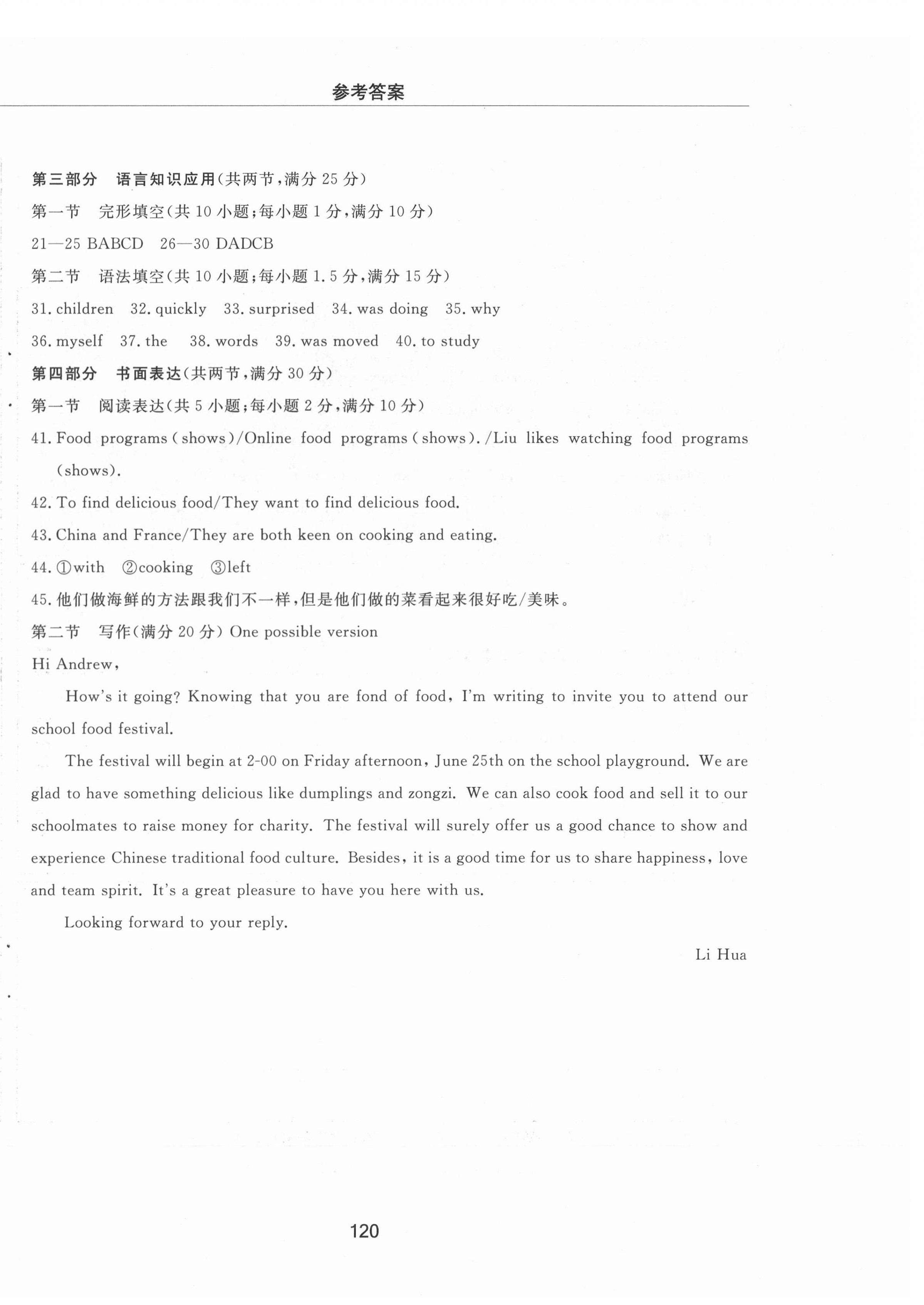 参考答案

第三部分 语言知识应用(共两节,满分 25 分)

第一节 完形填空(共 10 小题;每小题 1 分,满分 10 分)

21—25 BABCD 26—30 DADCB

第二节 语法填空(共 10 小题;每小题 1.5 分,满分 15 分)

31. children 32. quickly 33. surprised 34. was doing 35. why

36. myself 37. the 38. words 39. was moved 40. to study

第四部分 书面表达(共两节,满分 30 分)

第一节 阅读表达(共 5 小题;每小题 2 分,满分 10 分)

41. Food programs (shows)/Online food programs (shows). /Liu likes watching food programs (shows).

42. To find delicious food/They want to find delicious food.

43. China and France/They are both keen on cooking and eating.

44. ①with ②cooking ③left

45. 他们做海鲜的方法跟我们不一样,但是他们做的菜看起来很好吃/美味。

第二节 写作(满分 20 分) One possible version

Hi Andrew,

How's it going? Knowing that you are fond of food, I'm writing to invite you to attend our school food festival.

The festival will begin at 2-00 on Friday afternoon, June 25th on the school playground. We are glad to have something delicious like dumplings and zongzi. We can also cook food and sell it to our schoolmates to raise money for charity. The festival will surely offer us a good chance to show and experience Chinese traditional food culture. Besides, it is a good time for us to share happiness, love and team spirit. It's a great pleasure to have you here with us.

Looking forward to your reply.

Li Hua

120